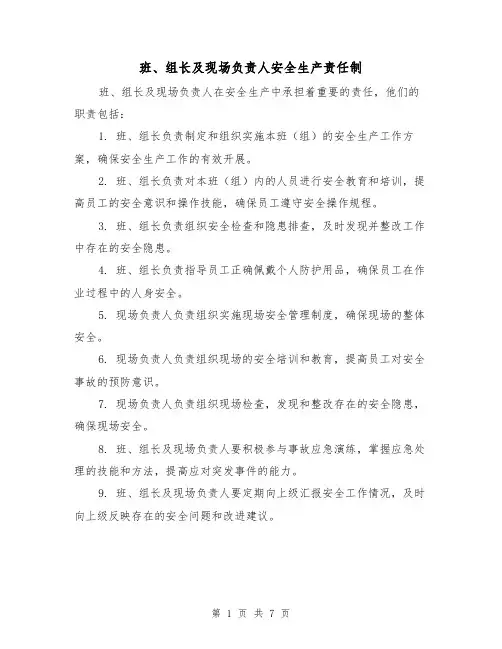 班、组长及现场负责人安全生产责任制

班、组长及现场负责人在安全生产中承担着重要的责任，他们的职责包括：

1. 班、组长负责制定和组织实施本班（组）的安全生产工作方案，确保安全生产工作的有效开展。

2. 班、组长负责对本班（组）内的人员进行安全教育和培训，提高员工的安全意识和操作技能，确保员工遵守安全操作规程。

3. 班、组长负责组织安全检查和隐患排查，及时发现并整改工作中存在的安全隐患。

4. 班、组长负责指导员工正确佩戴个人防护用品，确保员工在作业过程中的人身安全。

5. 现场负责人负责组织实施现场安全管理制度，确保现场的整体安全。

6. 现场负责人负责组织现场的安全培训和教育，提高员工对安全事故的预防意识。

7. 现场负责人负责组织现场检查，发现和整改存在的安全隐患，确保现场安全。

8. 班、组长及现场负责人要积极参与事故应急演练，掌握应急处理的技能和方法，提高应对突发事件的能力。

9. 班、组长及现场负责人要定期向上级汇报安全工作情况，及时向上级反映存在的安全问题和改进建议。

第 1 页 共 7 页